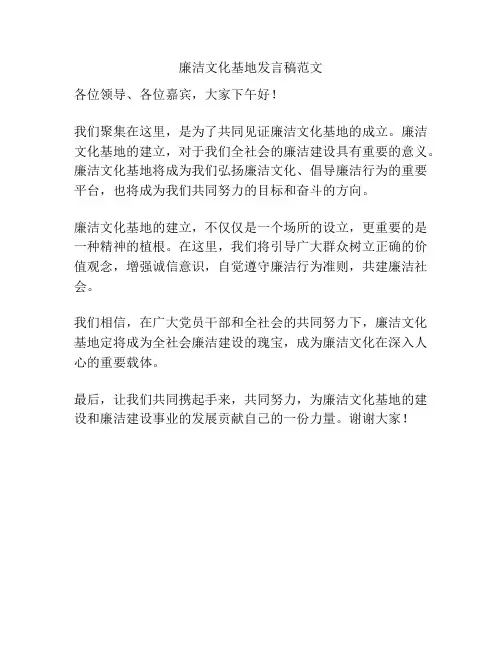 廉洁文化基地发言稿范文

各位领导、各位嘉宾，大家下午好！

我们聚集在这里，是为了共同见证廉洁文化基地的成立。廉洁文化基地的建立，对于我们全社会的廉洁建设具有重要的意义。廉洁文化基地将成为我们弘扬廉洁文化、倡导廉洁行为的重要平台，也将成为我们共同努力的目标和奋斗的方向。

廉洁文化基地的建立，不仅仅是一个场所的设立，更重要的是一种精神的植根。在这里，我们将引导广大群众树立正确的价值观念，增强诚信意识，自觉遵守廉洁行为准则，共建廉洁社会。

我们相信，在广大党员干部和全社会的共同努力下，廉洁文化基地定将成为全社会廉洁建设的瑰宝，成为廉洁文化在深入人心的重要载体。

最后，让我们共同携起手来，共同努力，为廉洁文化基地的建设和廉洁建设事业的发展贡献自己的一份力量。谢谢大家！